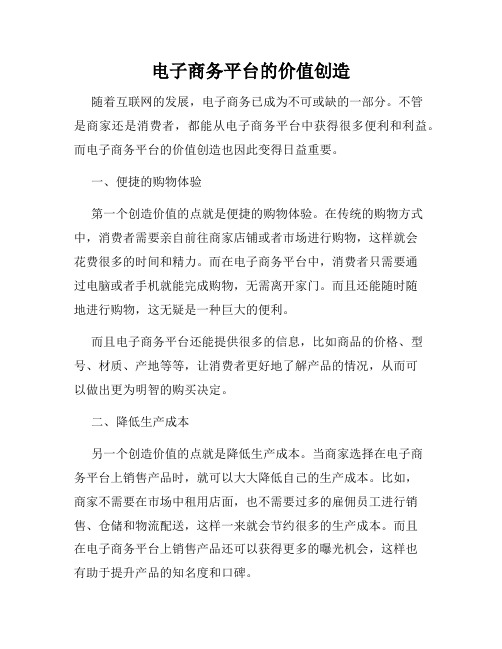 电子商务平台的价值创造

随着互联网的发展，电子商务已成为不可或缺的一部分。不管是商家还是消费者，都能从电子商务平台中获得很多便利和利益。而电子商务平台的价值创造也因此变得日益重要。

一、便捷的购物体验

第一个创造价值的点就是便捷的购物体验。在传统的购物方式中，消费者需要亲自前往商家店铺或者市场进行购物，这样就会花费很多的时间和精力。而在电子商务平台中，消费者只需要通过电脑或者手机就能完成购物，无需离开家门。而且还能随时随地进行购物，这无疑是一种巨大的便利。

而且电子商务平台还能提供很多的信息，比如商品的价格、型号、材质、产地等等，让消费者更好地了解产品的情况，从而可以做出更为明智的购买决定。

二、降低生产成本

另一个创造价值的点就是降低生产成本。当商家选择在电子商务平台上销售产品时，就可以大大降低自己的生产成本。比如，商家不需要在市场中租用店面，也不需要过多的雇佣员工进行销售、仓储和物流配送，这样一来就会节约很多的生产成本。而且在电子商务平台上销售产品还可以获得更多的曝光机会，这样也有助于提升产品的知名度和口碑。